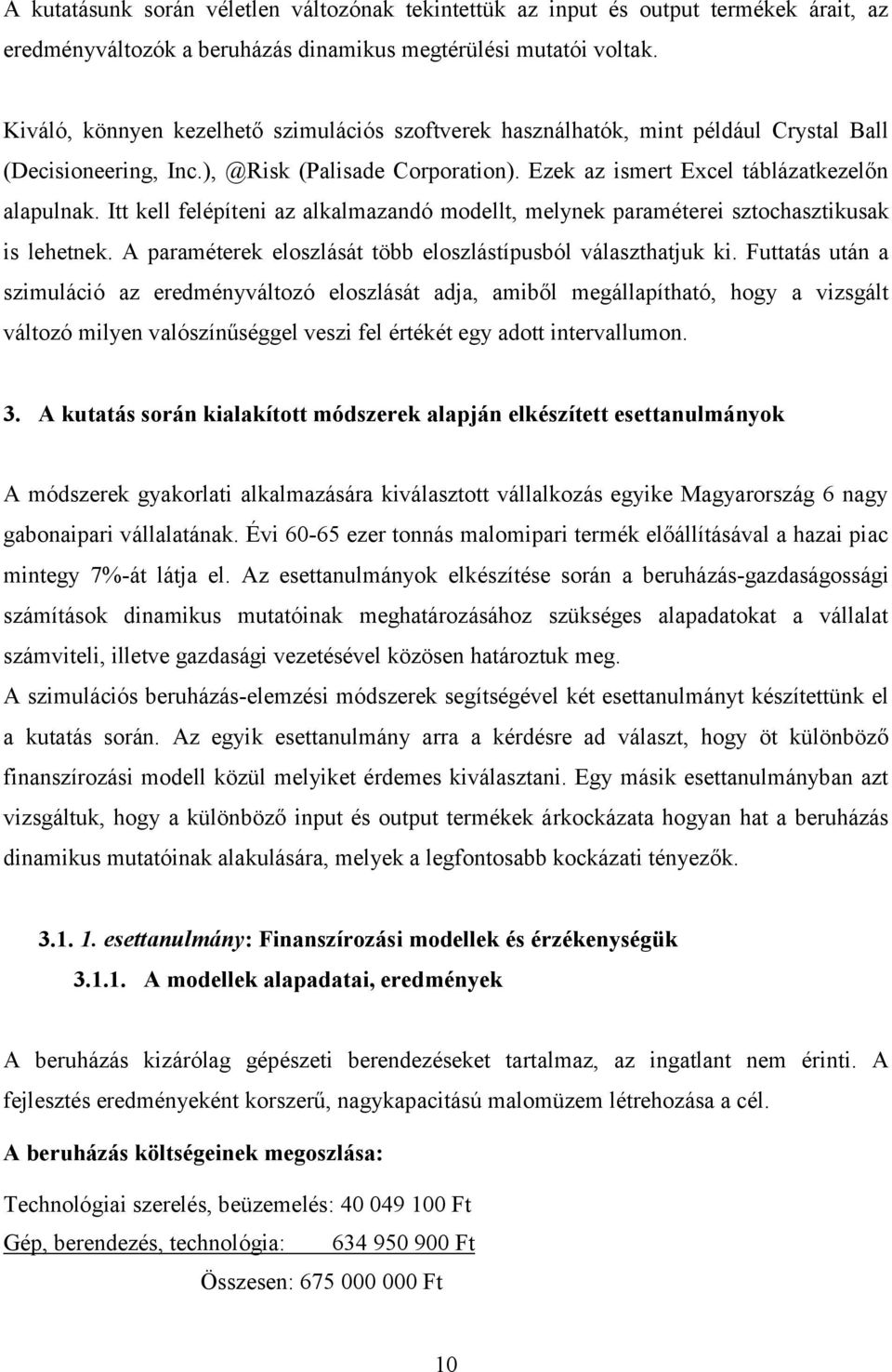 A kutatásunk során véletlen változónak tekintettük az input és output termékek árait, az eredményváltozók a beruházás dinamikus megtérülési mutatói voltak.

Kiváló, könnyen kezelhető szimulációs szoftverek használhatók, mint például Crystal Ball (Decisioneering, Inc.), @Risk (Palisade Corporation). Ezek az ismert Excel táblázatkezelőn alapulnak. Itt kell felépíteni az alkalmazandó modellt, melynek paraméterei sztochasztikusak is lehetnek. A paraméterek eloszlását több eloszlástípusból választhatjuk ki. Futtatás után a szimuláció az eredményváltozó eloszlását adja, amiből megállapítható, hogy a vizsgált változó milyen valószínűséggel veszi fel értékét egy adott intervallumon.

3. A kutatás során kialakított módszerek alapján elkészített esettanulmányok

A módszerek gyakorlati alkalmazására kiválasztott vállalkozás egyike Magyarország 6 nagy gabonaipari vállalatának. Évi 60-65 ezer tonnás malomipari termék előállításával a hazai piac mintegy 7%-át látja el. Az esettanulmányok elkészítése során a beruházás-gazdaságossági számítások dinamikus mutatóinak meghatározásához szükséges alapadatokat a vállalat számviteli, illetve gazdasági vezetésével közösen határoztuk meg.
A szimulációs beruházás-elemzési módszerek segítségével két esettanulmányt készítettünk el a kutatás során. Az egyik esettanulmány arra a kérdésre ad választ, hogy öt különböző finanszírozási modell közül melyiket érdemes kiválasztani. Egy másik esettanulmányban azt vizsgáltuk, hogy a különböző input és output termékek árkockázata hogyan hat a beruházás dinamikus mutatóinak alakulására, melyek a legfontosabb kockázati tényezők.

3.1. 1. esettanulmány: Finanszírozási modellek és érzékenységük

3.1.1. A modellek alapadatai, eredmények

A beruházás kizárólag gépészeti berendezéseket tartalmaz, az ingatlant nem érinti. A fejlesztés eredményeként korszerű, nagykapacitású malomüzem létrehozása a cél.

A beruházás költségeinek megoszlása:

Technológiai szerelés, beüzemelés: 40 049 100 Ft
Gép, berendezés, technológia: 634 950 900 Ft
Összesen: 675 000 000 Ft

10